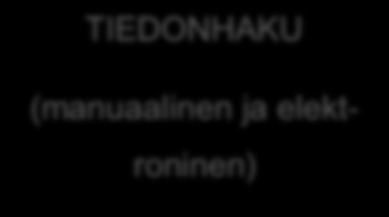 TIEDONHAKU

(manuaalinen ja elektroninen)